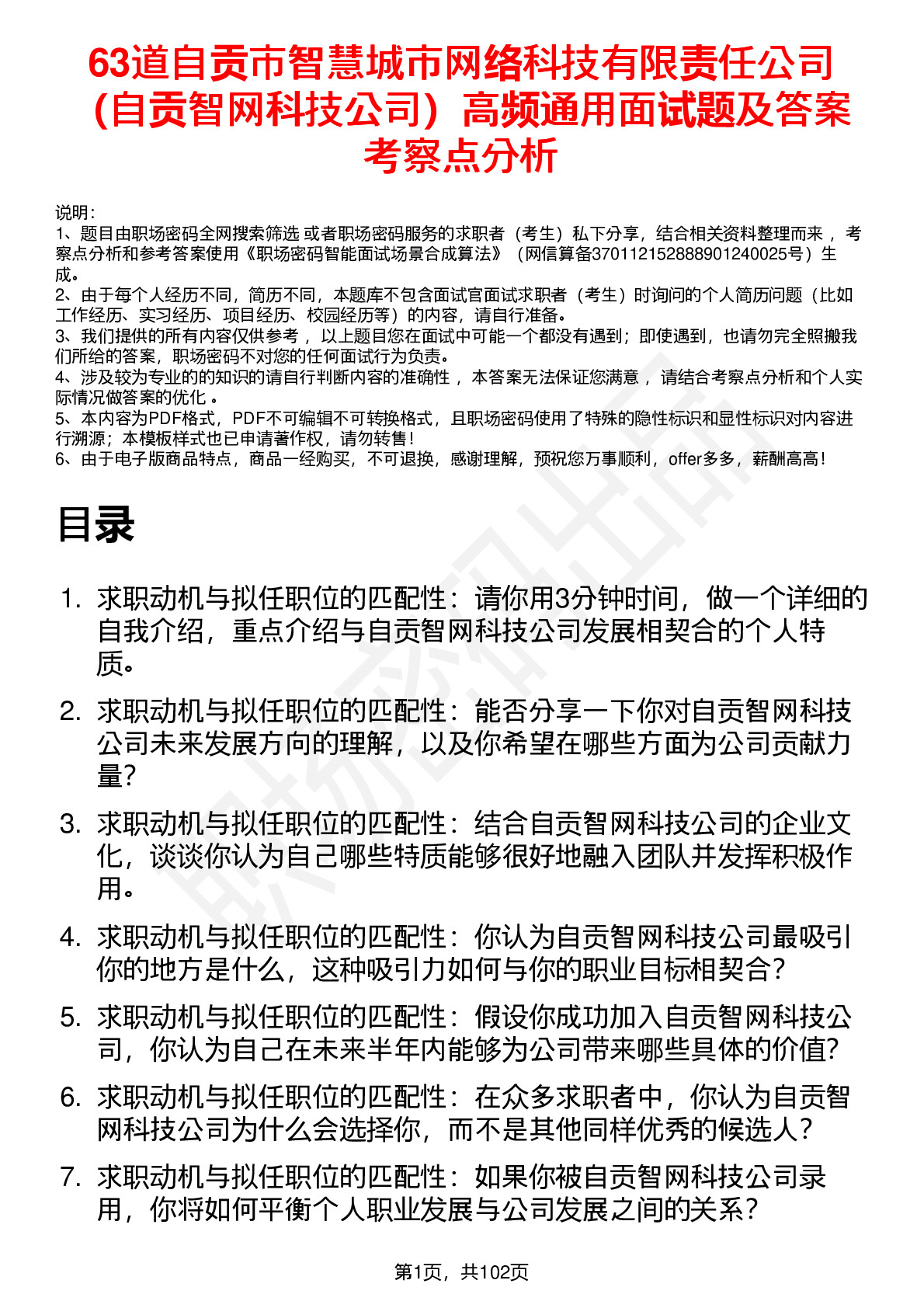 63道自贡市智慧城市网络科技有限责任公司（自贡智网科技公司）高频通用面试题及答案考察点分析

说明：
1、题目由职场密码全网搜索筛选 或者职场密码服务的求职者（考生）私下分享，结合相关资料整理而来 ，考察点分析和参考答案使用《职场密码智能面试场景合成算法》（网信算备370112152888901240025号）生成。
2、由于每个人经历不同，简历不同，本题库不包含面试官面试求职者（考生）时询问的个人简历问题（比如工作经历、实习经历、项目经历、校园经历等）的内容，请自行准备。
3、我们提供的所有内容仅供参考 ，以上题目您在面试中可能一个都没有遇到；即使遇到，也请勿完全照搬我们所给的答案，职场密码不对您的任何面试行为负责。
4、涉及较为专业的的知识的请自行判断内容的准确性 ，本答案无法保证您满意 ，请结合考察点分析和个人实际情况做答案的优化 。
5、本内容为PDF格式，PDF不可编辑不可转换格式，且职场密码使用了特殊的隐性标识和显性标识对内容进行溯源；本模板样式也已申请著作权，请勿转售！
6、由于电子版商品特点，商品一经购买，不可退换，感谢理解，预祝您万事顺利，offer多多，薪酬高高！

目录

1. 求职动机与拟任职位的匹配性：请你用3分钟时间，做一个详细的自我介绍，重点介绍与自贡智网科技公司发展相契合的个人特质。
2. 求职动机与拟任职位的匹配性：能否分享一下你对自贡智网科技公司未来发展方向的理解，以及你希望在哪些方面为公司贡献力量？
3. 求职动机与拟任职位的匹配性：结合自贡智网科技公司的企业文化，谈谈你认为自己哪些特质能够很好地融入团队并发挥积极作用。
4. 求职动机与拟任职位的匹配性：你认为自贡智网科技公司最吸引你的地方是什么，这种吸引力如何与你的职业目标相契合？
5. 求职动机与拟任职位的匹配性：假设你成功加入自贡智网科技公司，你认为自己在未来半年内能够为公司带来哪些具体的价值?
6. 求职动机与拟任职位的匹配性：在众多求职者中，你认为自贡智网科技公司为什么会选择你，而不是其他同样优秀的候选人？
7. 求职动机与拟任职位的匹配性：如果你被自贡智网科技公司录用，你将如何平衡个人职业发展与公司发展之间的关系？

第1页，共102页